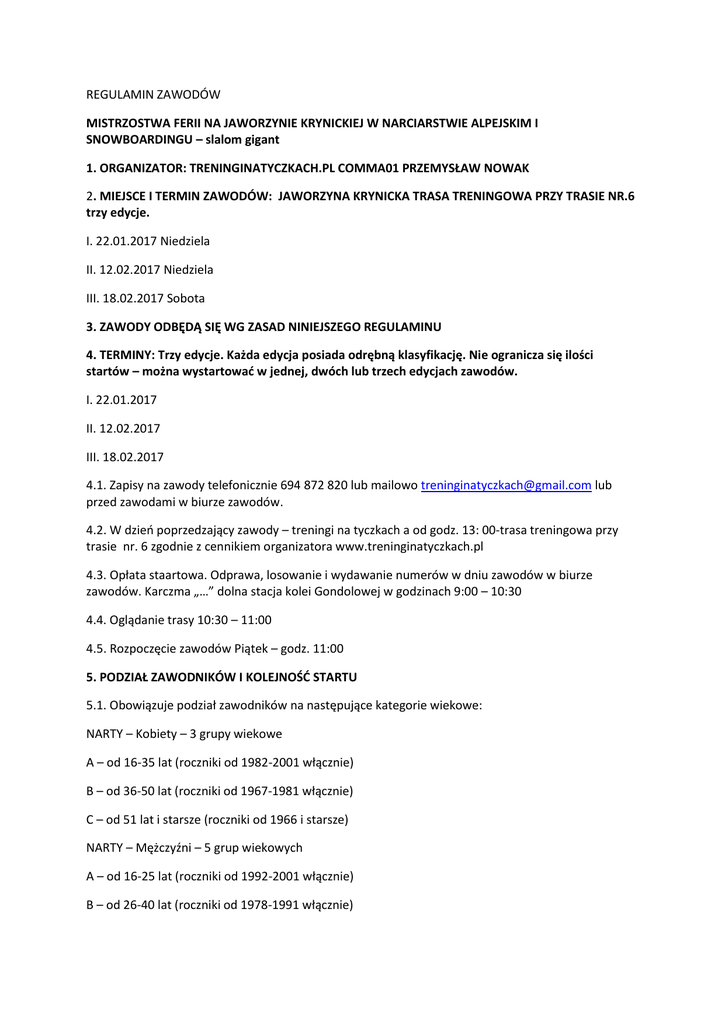 REGULAMIN ZAWODÓW

MISTRZOSTWA FERII NA JAWORZYNIE KRYNICKIEJ W NARCIARSTWIE ALPEJSKIM I SNOWBOARDINGU – slalom gigant

1. ORGANIZATOR: TRENINGINATYCZKACH.PL COMMA01 PRZEMYSŁAW NOWAK

2. MIEJSCE I TERMIN ZAWODÓW: JAWORZYNA KRYNICKA TRASA TRENINGOWA PRZY TRASIE NR.6 trzy edycje.

I. 22.01.2017 Niedziela

II. 12.02.2017 Niedziela

III. 18.02.2017 Sobota

3. ZAWODY ODBĘDĄ SIĘ WG ZASAD NINIEJSZEGO REGULAMINU

4. TERMINY: Trzy edycje. Każda edycja posiada odrębną klasyfikację. Nie ogranicza się ilości startów – można wystartować w jednej, dwóch lub trzech edycjach zawodów.

I. 22.01.2017

II. 12.02.2017

III. 18.02.2017

4.1. Zapisy na zawody telefonicznie 694 872 820 lub mailowo treninginatyczkach@gmail.com lub przed zawodami w biurze zawodów.

4.2. W dzień poprzedzający zawody – treningi na tyczkach a od godz. 13: 00-trasa treningowa przy trasie nr. 6 zgodnie z cennikiem organizatora www.treninginatyczkach.pl

4.3. Opłata staartowa. Odprawa, losowanie i wydawanie numerów w dniu zawodów w biurze zawodów. Karczma „…” dolna stacja kolei Gondolowej w godzinach 9:00 – 10:30

4.4. Oglądanie trasy 10:30 – 11:00

4.5. Rozpoczęcie zawodów Piątek – godz. 11:00

5. PODZIAŁ ZAWODNIKÓW I KOLEJNOŚĆ STARTU

5.1. Obowiązuje podział zawodników na następujące kategorie wiekowe:

NARTY – Kobiety – 3 grupy wiekowe

A – od 16-35 lat (roczniki od 1982-2001 włącznie)

B – od 36-50 lat (roczniki od 1967-1981 włącznie)

C – od 51 lat i starsze (roczniki od 1966 i starsze)

NARTY – Mężczyźni – 5 grup wiekowych

A – od 16-25 lat (roczniki od 1992-2001 włącznie)

B – od 26-40 lat (roczniki od 1978-1991 włącznie)